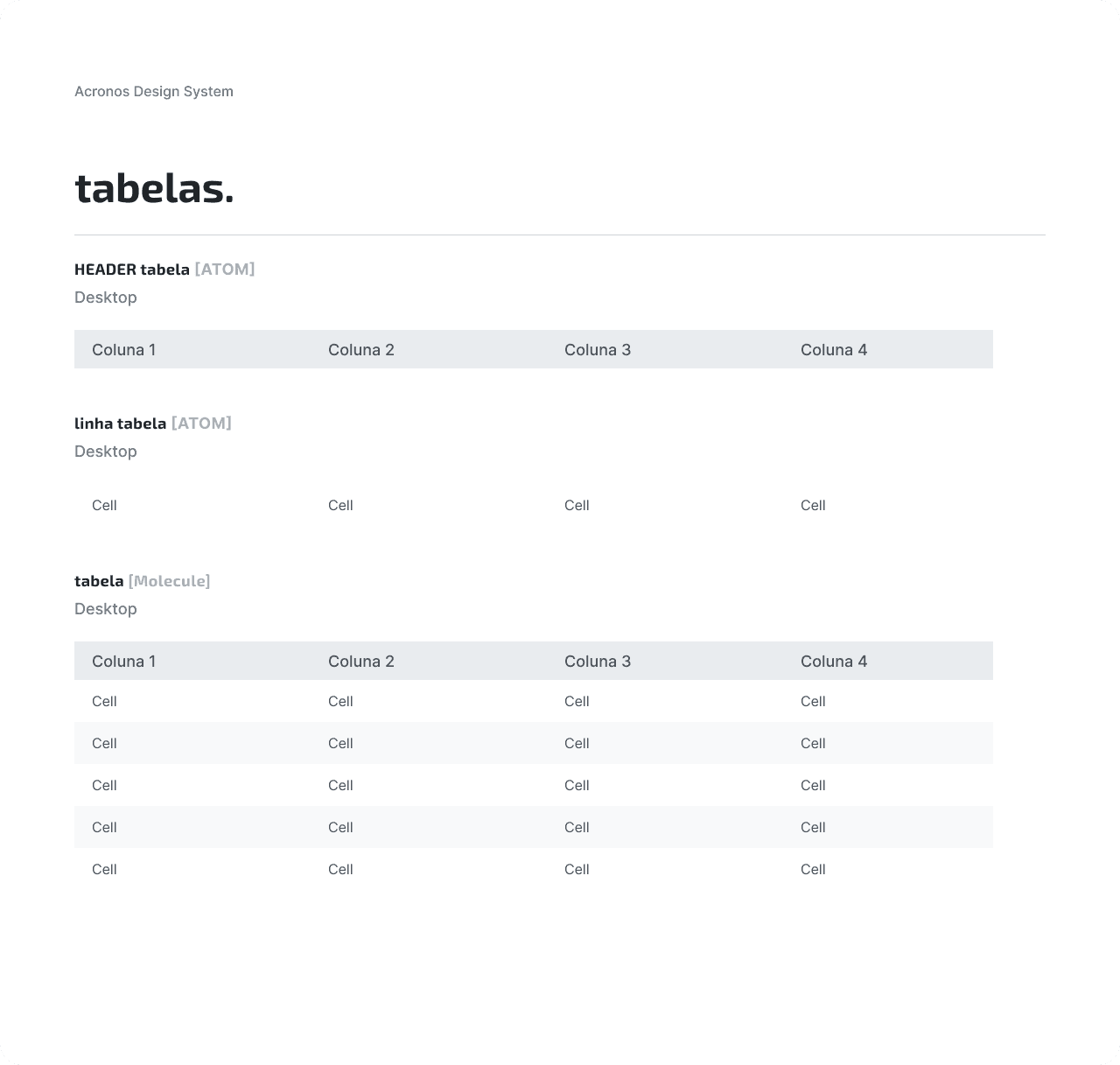 Acronos Design System

tabelas.

HEADER tabela [ATOM]

Desktop

| Coluna 1 | Coluna 2 | Coluna 3 | Coluna 4 |
|---|---|---|---|

linha tabela [ATOM]

Desktop

| Cell | Cell | Cell | Cell |
|---|---|---|---|

tabela [Molecule]

Desktop

| Coluna 1 | Coluna 2 | Coluna 3 | Coluna 4 |
|---|---|---|---|
| Cell | Cell | Cell | Cell |
| Cell | Cell | Cell | Cell |
| Cell | Cell | Cell | Cell |
| Cell | Cell | Cell | Cell |
| Cell | Cell | Cell | Cell |